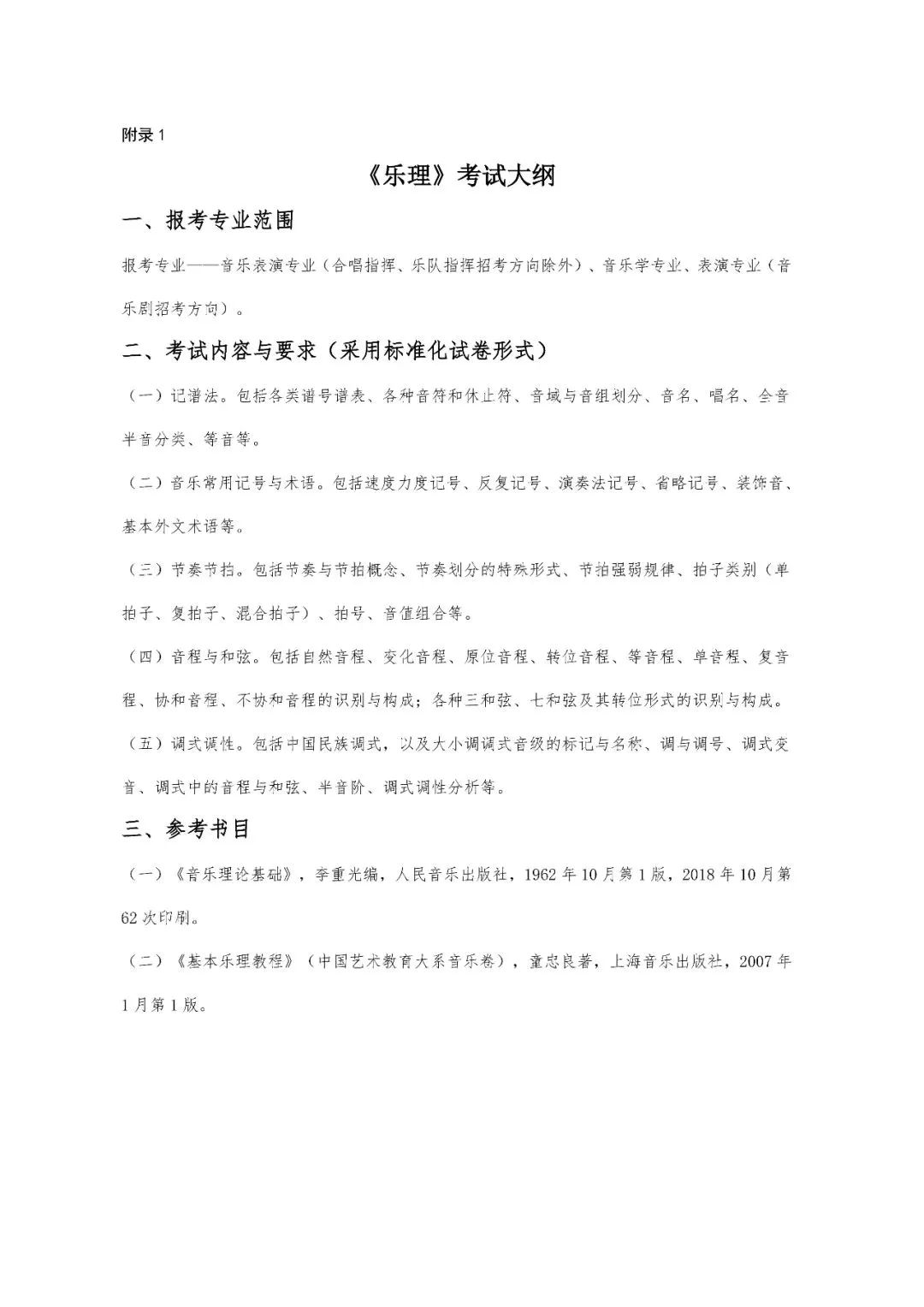 附录 1

《乐理》考试大纲

一、报考专业范围

报考专业——音乐表演专业（合唱指挥、乐队指挥招考方向除外）、音乐学专业、表演专业（音乐剧招考方向）。

二、考试内容与要求（采用标准化试卷形式）

（一）记谱法。包括各类谱号谱表、各种音符和休止符、音域与音组划分、音名、唱名、全音半音分类、等音等。

（二）音乐常用记号与术语。包括速度力度记号、反复记号、演奏法记号、省略记号、装饰音、基本外文术语等。

（三）节奏节拍。包括节奏与节拍概念、节奏划分的特殊形式、节拍强弱规律、拍子类别（单拍子、复拍子、混合拍子）、拍号、音值组合等。

（四）音程与和弦。包括自然音程、变化音程、原位音程、转位音程、等音程、单音程、复音程、协和音程、不协和音程的识别与构成；各种三和弦、七和弦及其转位形式的识别与构成。

（五）调式调性。包括中国民族调式，以及大小调调式音级的标记与名称、调与调号、调式变音、调式中的音程与和弦、半音阶、调式调性分析等。

三、参考书目

（一）《音乐理论基础》，李重光编，人民音乐出版社，1962 年 10 月第 1 版，2018 年 10 月第 62 次印刷。

（二）《基本乐理教程》（中国艺术教育大系音乐卷），童忠良著，上海音乐出版社，2007 年 1 月第 1 版。